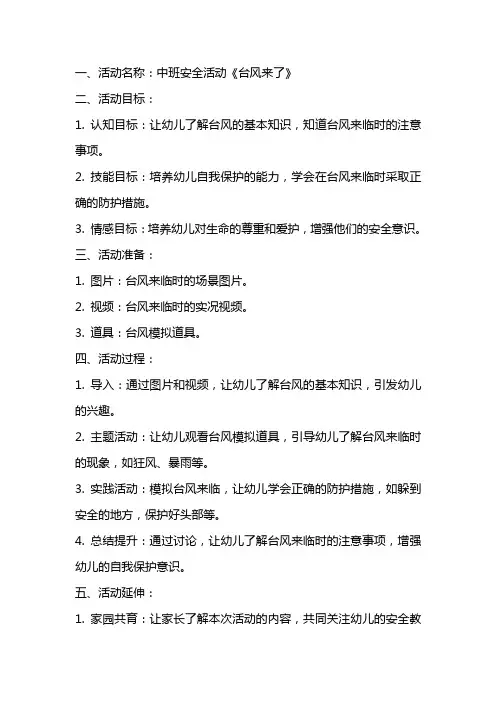 一、活动名称：中班安全活动《台风来了》

二、活动目标：

1. 认知目标：让幼儿了解台风的基本知识，知道台风来临时的注意事项。

2. 技能目标：培养幼儿自我保护的能力，学会在台风来临时采取正确的防护措施。

3. 情感目标：培养幼儿对生命的尊重和爱护，增强他们的安全意识。

三、活动准备：

1. 图片：台风来临时的场景图片。

2. 视频：台风来临时的实况视频。

3. 道具：台风模拟道具。

四、活动过程：

1. 导入：通过图片和视频，让幼儿了解台风的基本知识，引发幼儿的兴趣。

2. 主题活动：让幼儿观看台风模拟道具，引导幼儿了解台风来临时的现象，如狂风、暴雨等。

3. 实践活动：模拟台风来临，让幼儿学会正确的防护措施，如躲到安全的地方，保护好头部等。

4. 总结提升：通过讨论，让幼儿了解台风来临时的注意事项，增强幼儿的自我保护意识。

五、活动延伸：

1. 家园共育：让家长了解本次活动的内容，共同关注幼儿的安全教